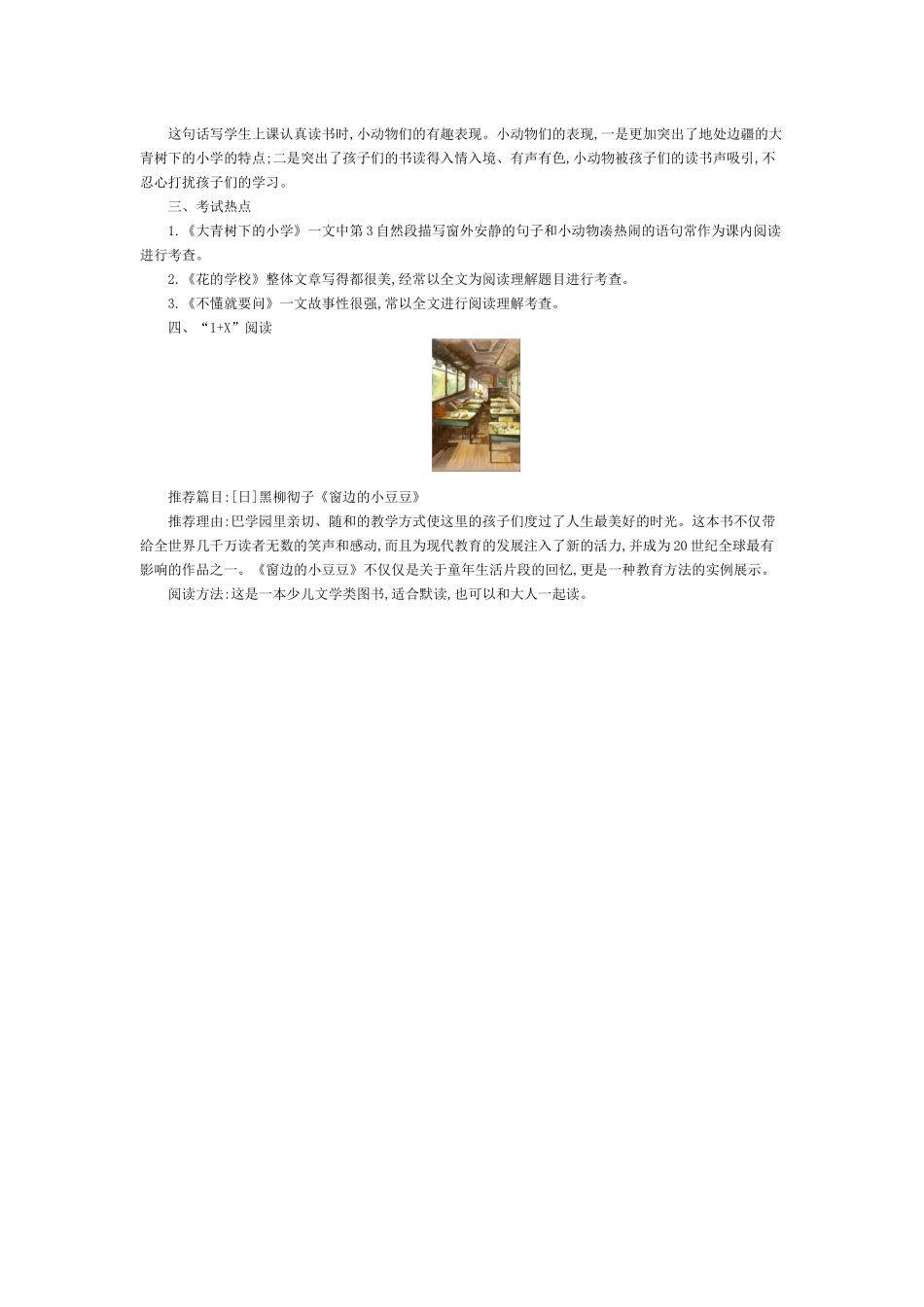 这句话写学生上课认真读书时,小动物们的有趣表现。小动物们的表现,一是更加突出了地处边疆的大青树下的小学的特点;二是突出了孩子们的书读得入情入境、有声有色,小动物被孩子们的读书声吸引,不忍心打扰孩子们的学习。

三、考试热点

1.《大青树下的小学》一文中第3自然段描写窗外安静的句子和小动物凑热闹的语句常作为课内阅读进行考查。

2.《花的学校》整体文章写得都很美,经常以全文为阅读理解题目进行考查。

3.《不懂就要问》一文故事性很强,常以全文进行阅读理解考查。

四、“1+X”阅读

推荐篇目:[日]黑柳彻子《窗边的小豆豆》

推荐理由:巴学园里亲切、随和的教学方式使这里的孩子们度过了人生最美好的时光。这本书不仅带给全世界几千万读者无数的笑声和感动,而且为现代教育的发展注入了新的活力,并成为20世纪全球最有影响的作品之一。《窗边的小豆豆》不仅仅是关于童年生活片段的回忆,更是一种教育方法的实例展示。

阅读方法:这是一本少儿文学类图书,适合默读,也可以和大人一起读。